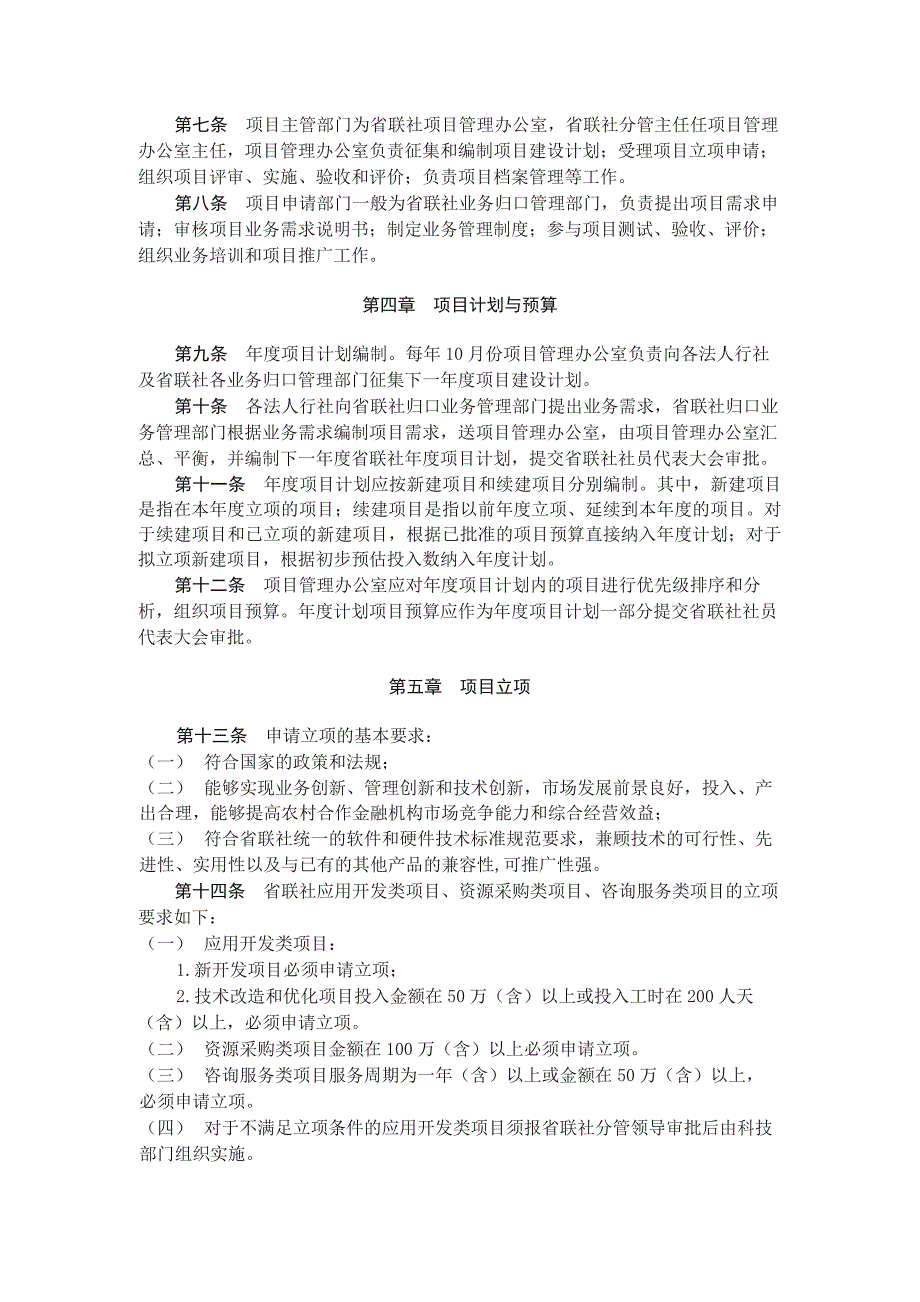 第七条　项目主管部门为省联社项目管理办公室，省联社分管主任任项目管理办公室主任，项目管理办公室负责征集和编制项目建设计划；受理项目立项申请；组织项目评审、实施、验收和评价；负责项目档案管理等工作。

第八条　项目申请部门一般为省联社业务归口管理部门，负责提出项目需求申请；审核项目业务需求说明书；制定业务管理制度；参与项目测试、验收、评价；组织业务培训和项目推广工作。

第四章　项目计划与预算

第九条　年度项目计划编制。每年 10 月份项目管理办公室负责向各法人行社及省联社各业务归口管理部门征集下一年度项目建设计划。

第十条　各法人行社向省联社归口业务管理部门提出业务需求，省联社归口业务管理部门根据业务需求编制项目需求，送项目管理办公室，由项目管理办公室汇总、平衡，并编制下一年度省联社年度项目计划，提交省联社社员代表大会审批。

第十一条　年度项目计划应按新建项目和续建项目分别编制。其中，新建项目是指在本年度立项的项目；续建项目是指以前年度立项、延续到本年度的项目。对于续建项目和已立项的新建项目，根据已批准的项目预算直接纳入年度计划；对于拟立项新建项目，根据初步预估投入数纳入年度计划。

第十二条　项目管理办公室应对年度项目计划内的项目进行优先级排序和分析，组织项目预算。年度计划项目预算应作为年度项目计划一部分提交省联社社员代表大会审批。

第五章　项目立项

第十三条　申请立项的基本要求：
（一）　符合国家的政策和法规；
（二）　能够实现业务创新、管理创新和技术创新，市场发展前景良好，投入、产出合理，能够提高农村合作金融机构市场竞争能力和综合经营效益；
（三）　符合省联社统一的软件和硬件技术标准规范要求，兼顾技术的可行性、先进性、实用性以及与已有的其他产品的兼容性,可推广性强。

第十四条　省联社应用开发类项目、资源采购类项目、咨询服务类项目的立项要求如下：
（一）　应用开发类项目：
1.新开发项目必须申请立项；
2.技术改造和优化项目投入金额在 50 万（含）以上或投入工时在 200 人天（含）以上，必须申请立项。
（二）　资源采购类项目金额在 100 万（含）以上必须申请立项。
（三）　咨询服务类项目服务周期为一年（含）以上或金额在 50 万（含）以上，必须申请立项。
（四）　对于不满足立项条件的应用开发类项目须报省联社分管领导审批后由科技部门组织实施。